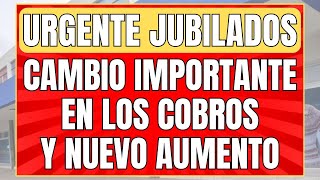 URGENTE JUBILADOS

CAMBIO IMPORTANTE EN LOS COBROS Y NUEVO AUMENTO